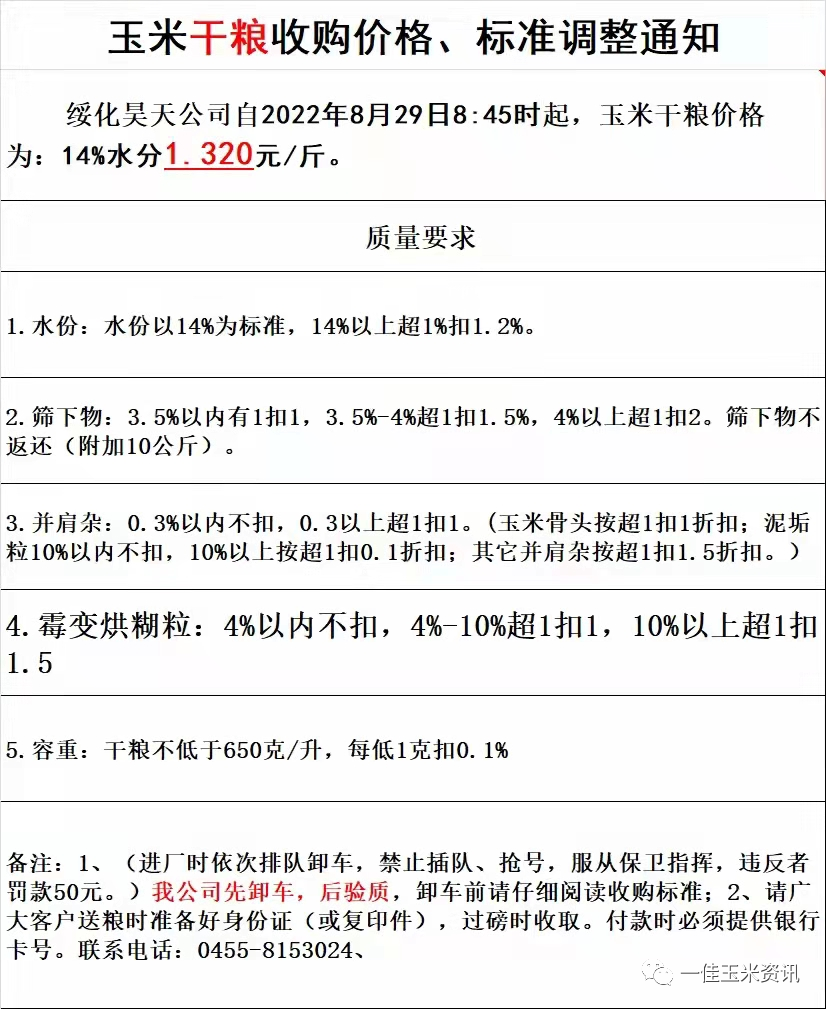 玉米干粮收购价格、标准调整通知

绥化昊天公司自2022年8月29日8:45时起，玉米干粮价格为：14%水分1.320元/斤。

质量要求

1.水份：水份以14%为标准，14%以上超1%扣1.2%。

2.筛下物：3.5%以内有1扣1，3.5%-4%超1扣1.5%，4%以上超1扣2。筛下物不返还（附加10公斤）。

3.并肩杂：0.3%以内不扣，0.3以上超1扣1。(玉米骨头按超1扣1折扣；泥垢粒10%以内不扣，10%以上按超1扣0.1折扣；其它并肩杂按超1扣1.5折扣。)

4.霉变烘糊粒：4%以内不扣，4%-10%超1扣1，10%以上超1扣1.5

5.容重：干粮不低于650克/升，每低1克扣0.1%

备注：1、（进厂时依次排队卸车，禁止插队、抢号，服从保卫指挥，违反者罚款50元。）我公司先卸车，后验质，卸车前请仔细阅读收购标准；2、请广大客户送粮时准备好身份证（或复印件），过磅时收取。付款时必须提供银行卡号。联系电话：0455-8153024、

一佳玉米资讯